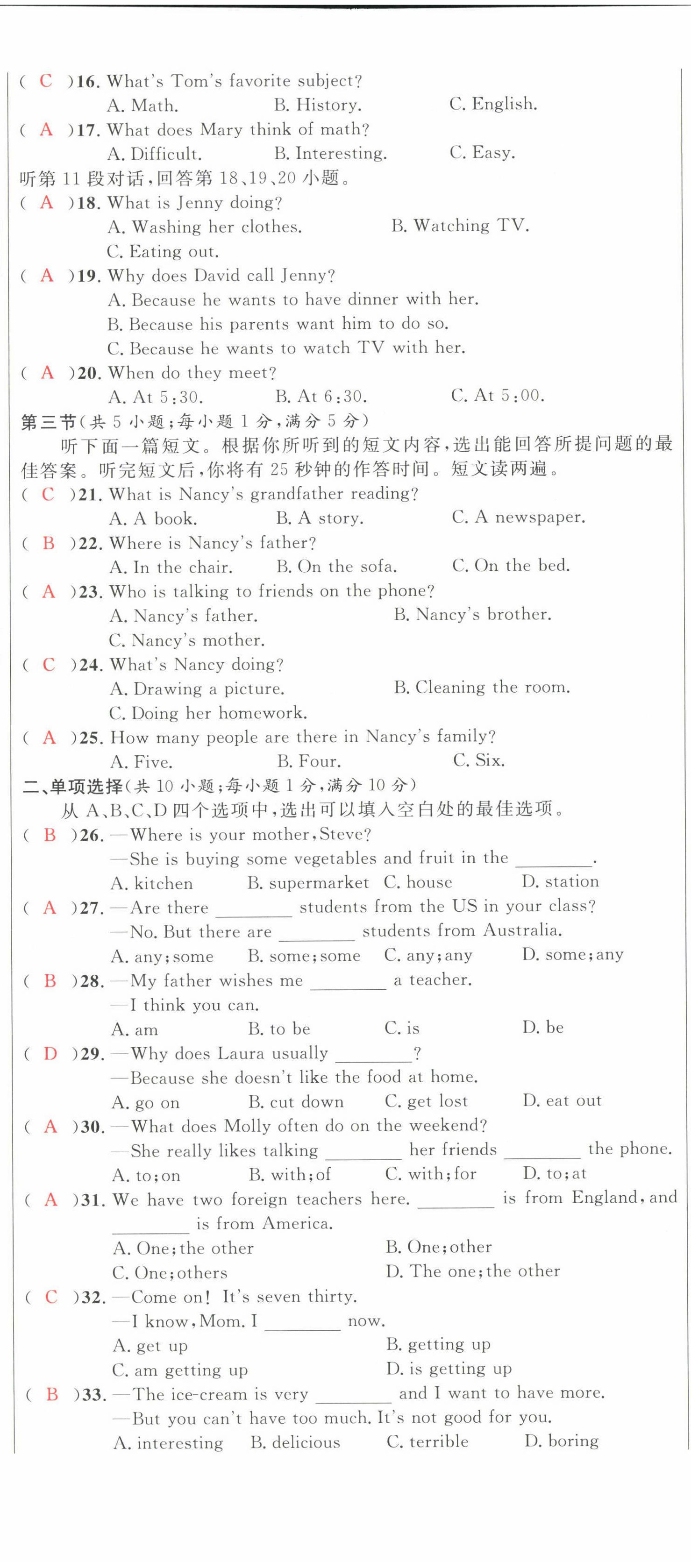 ( C )16. What's Tom's favorite subject?
A. Math. B. History. C. English.
( A )17. What does Mary think of math?
A. Difficult. B. Interesting. C. Easy.
听第 11 段对话,回答第 18、19、20 小题。
( A )18. What is Jenny doing?
A. Washing her clothes. B. Watching TV.
C. Eating out.
( A )19. Why does David call Jenny?
A. Because he wants to have dinner with her.
B. Because his parents want him to do so.
C. Because he wants to watch TV with her.
( A )20. When do they meet?
A. At 5:30. B. At 6:30. C. At 5:00.
第三节(共 5 小题;每小题 1 分,满分 5 分)
听下面一篇短文。根据你所听到的短文内容,选出能回答所提问题的最佳答案。听完短文后,你将有 25 秒钟的作答时间。短文读两遍。
( C )21. What is Nancy's grandfather reading?
A. A book. B. A story. C. A newspaper.
( B )22. Where is Nancy's father?
A. In the chair. B. On the sofa. C. On the bed.
( A )23. Who is talking to friends on the phone?
A. Nancy's father. B. Nancy's brother.
C. Nancy's mother.
( C )24. What's Nancy doing?
A. Drawing a picture. B. Cleaning the room.
C. Doing her homework.
( A )25. How many people are there in Nancy's family?
A. Five. B. Four. C. Six.
二、单项选择(共 10 小题;每小题 1 分,满分 10 分)
从 A、B、C、D 四个选项中,选出可以填入空白处的最佳选项。
( B )26. —Where is your mother, Steve?
—She is buying some vegetables and fruit in the ________.
A. kitchen B. supermarket C. house D. station
( A )27. —Are there ________ students from the US in your class?
—No. But there are ________ students from Australia.
A. any; some B. some; some C. any; any D. some; any
( B )28. —My father wishes me ________ a teacher.
—I think you can.
A. am B. to be C. is D. be
( D )29. —Why does Laura usually ________?
—Because she doesn't like the food at home.
A. go on B. cut down C. get lost D. eat out
( A )30. —What does Molly often do on the weekend?
—She really likes talking ________ her friends ________ the phone.
A. to; on B. with; of C. with; for D. to; at
( A )31. We have two foreign teachers here. ________ is from England, and ________ is from America.
A. One; the other B. One; other
C. One; others D. The one; the other
( C )32. —Come on! It's seven thirty.
—I know, Mom. I ________ now.
A. get up B. getting up
C. am getting up D. is getting up
( B )33. —The ice-cream is very ________ and I want to have more.
—But you can't have too much. It's not good for you.
A. interesting B. delicious C. terrible D. boring